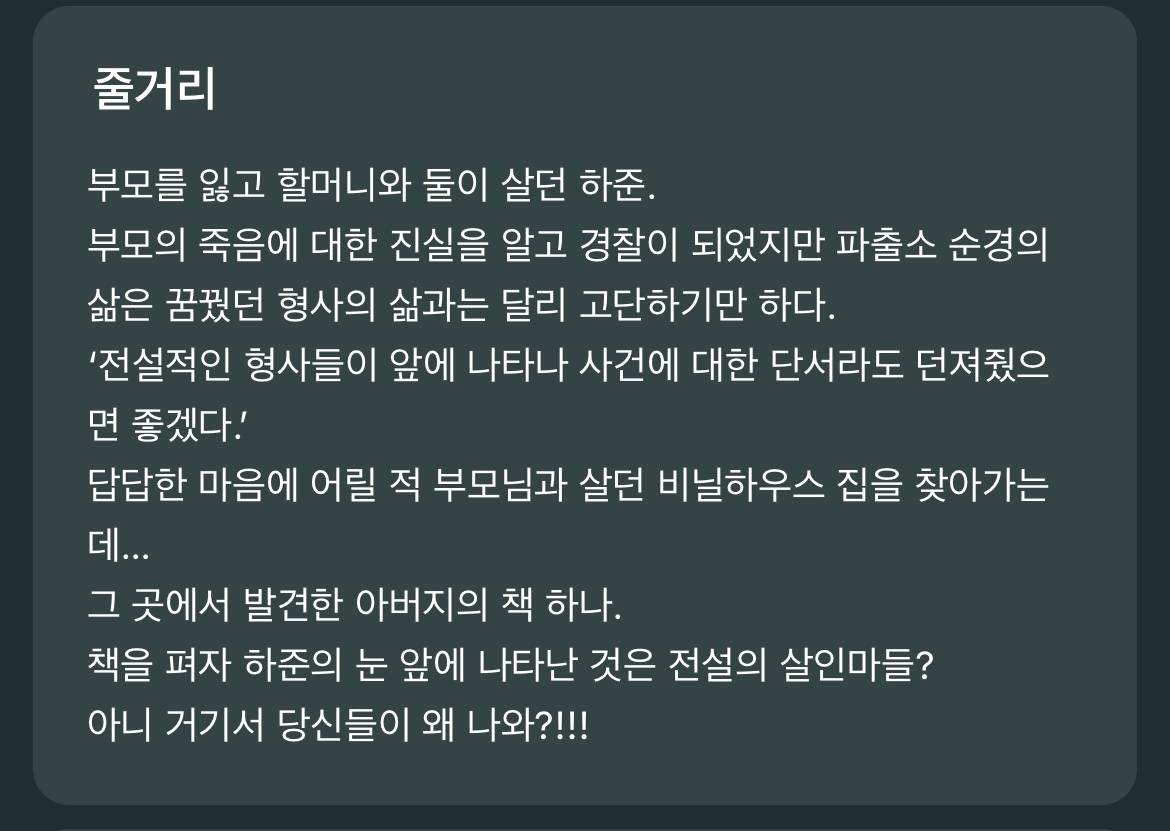 줄거리

부모를 잃고 할머니와 둘이 살던 하준.
부모의 죽음에 대한 진실을 알고 경찰이 되었지만 파출소 순경의 삶은 꿈꿨던 형사의 삶과는 달리 고단하기만 하다.
‘전설적인 형사들이 앞에 나타나 사건에 대한 단서라도 던져줬으면 좋겠다.’
답답한 마음에 어릴 적 부모님과 살던 비닐하우스 집을 찾아가는데...
그 곳에서 발견한 아버지의 책 하나.
책을 펴자 하준의 눈 앞에 나타난 것은 전설의 살인마들?
아니 거기서 당신들이 왜 나와?!!!